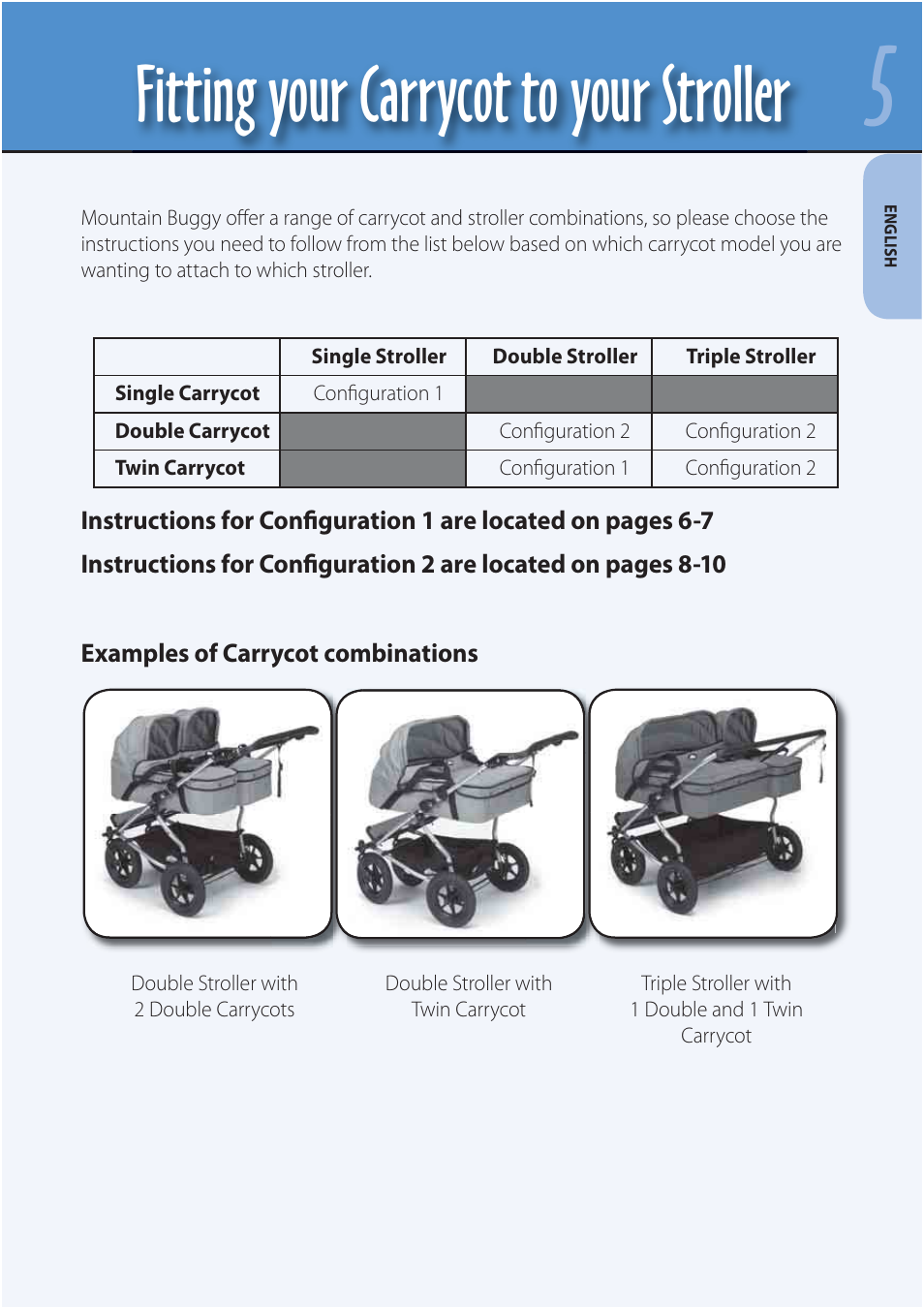 Fitting your Carrycot to your Stroller

5

ENGLISH

Mountain Buggy offer a range of carrycot and stroller combinations, so please choose the instructions you need to follow from the list below based on which carrycot model you are wanting to attach to which stroller.

| | Single Stroller | Double Stroller | Triple Stroller |
|---|---|---|---|
| Single Carrycot | Configuration 1 | | |
| Double Carrycot | | Configuration 2 | Configuration 2 |
| Twin Carrycot | | Configuration 1 | Configuration 2 |

Instructions for Configuration 1 are located on pages 6-7

Instructions for Configuration 2 are located on pages 8-10

Examples of Carrycot combinations

Double Stroller with 2 Double Carrycots

Double Stroller with Twin Carrycot

Triple Stroller with 1 Double and 1 Twin Carrycot